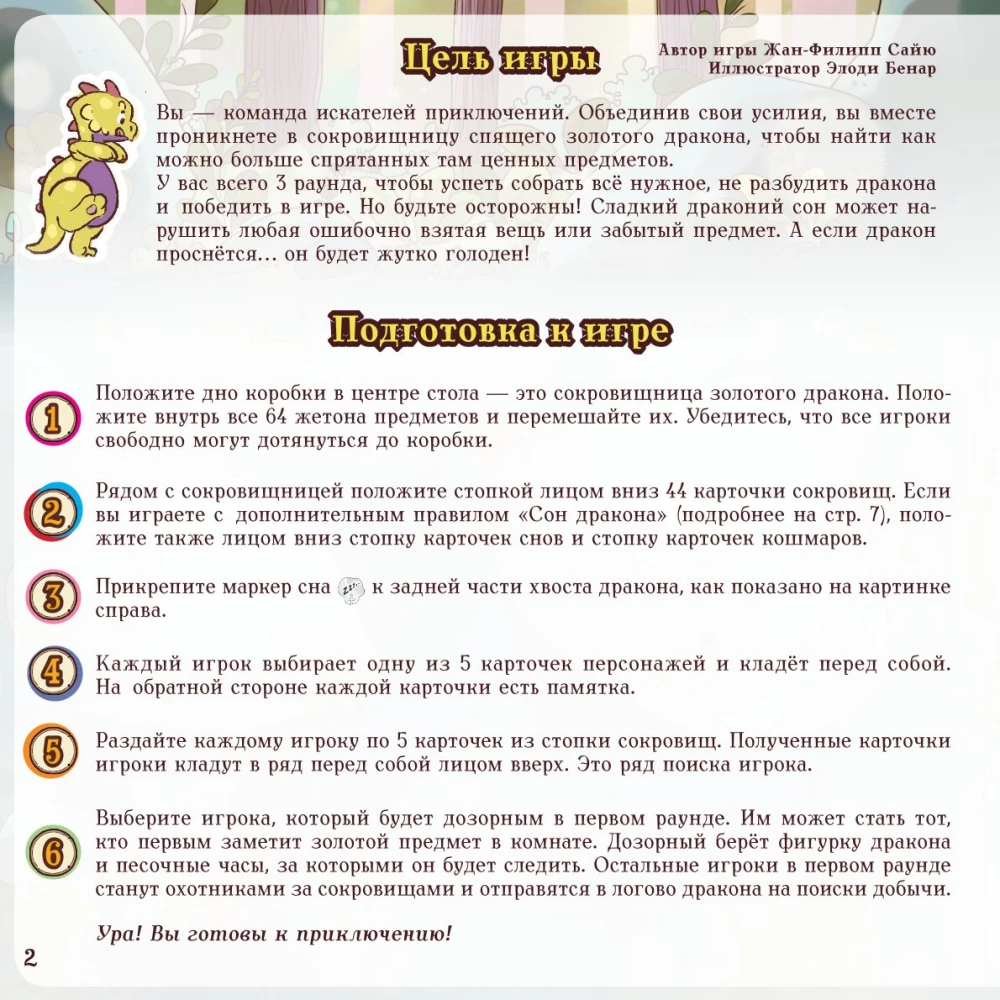 Цель игры

Автор игры Жан-Филипп Сайю
Иллюстратор Элоди Бенар

Вы — команда искателей приключений. Объединив свои усилия, вы вместе проникнете в сокровищницу спящего золотого дракона, чтобы найти как можно больше спрятанных там ценных предметов.
У вас всего 3 раунда, чтобы успеть собрать всё нужное, не разбудить дракона и победить в игре. Но будьте осторожны! Сладкий драконий сон может нарушить любая ошибочно взятая вещь или забытый предмет. А если дракон проснётся... он будет жутко голоден!

Подготовка к игре

1 Положите дно коробки в центре стола — это сокровищница золотого дракона. Положите внутрь все 64 жетона предметов и перемешайте их. Убедитесь, что все игроки свободно могут дотянуться до коробки.

2 Рядом с сокровищницей положите стопкой лицом вниз 44 карточки сокровищ. Если вы играете с дополнительным правилом «Сон дракона» (подробнее на стр. 7), положите также лицом вниз стопку карточек снов и стопку карточек кошмаров.

3 Прикрепите маркер сна к задней части хвоста дракона, как показано на картинке справа.

4 Каждый игрок выбирает одну из 5 карточек персонажей и кладёт перед собой. На обратной стороне каждой карточки есть памятка.

5 Раздайте каждому игроку по 5 карточек из стопки сокровищ. Полученные карточки игроки кладут в ряд перед собой лицом вверх. Это ряд поиска игрока.

6 Выберите игрока, который будет дозорным в первом раунде. Им может стать тот, кто первым заметит золотой предмет в комнате. Дозорный берёт фигурку дракона и песочные часы, за которыми он будет следить. Остальные игроки в первом раунде станут охотниками за сокровищами и отправятся в логово дракона на поиски добычи.

Ура! Вы готовы к приключению!

2